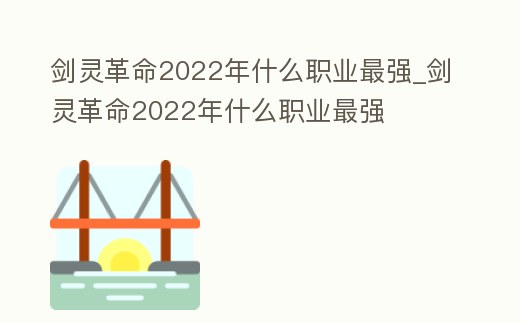 剑灵革命2022年什么职业最强_剑灵革命2022年什么职业最强